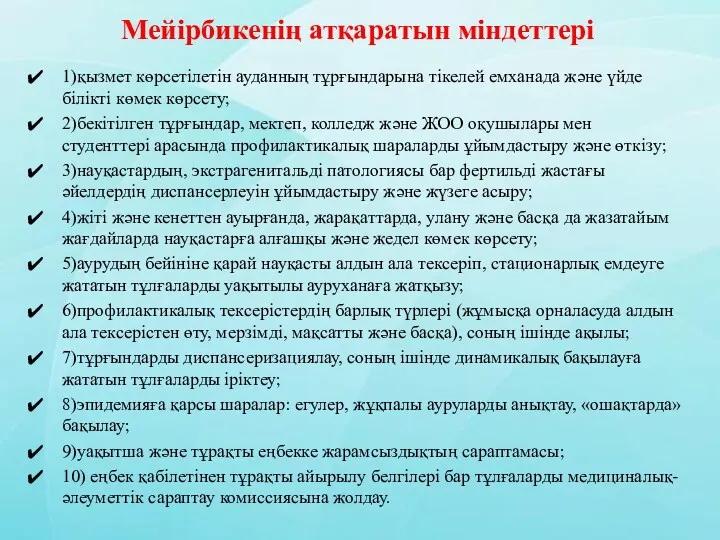 Мейірбикенің атқаратын міндеттері

✔ 1)қызмет көрсетілетін ауданның тұрғындарына тікелей емханада және үйде білікті көмек көрсету;

✔ 2)бекітілген тұрғындар, мектеп, колледж және ЖОО оқушылары мен студенттері арасында профилактикалық шараларды ұйымдастыру және өткізу;

✔ 3)науқастардың, экстрагенитальді патологиясы бар фертильді жастағы әйелдердің диспансерлеуін ұйымдастыру және жүзеге асыру;

✔ 4)жіті және кенеттен ауырғанда, жарақаттарда, улану және басқа да жазатайым жағдайларда науқастарға алғашқы және жедел көмек көрсету;

✔ 5)аурудың бейініне қарай науқасты алдын ала тексеріп, стационарлық емдеуге жататын тұлғаларды уақытылы ауруханаға жатқызу;

✔ 6)профилактикалық тексерістердің барлық түрлері (жұмысқа орналасуда алдын ала тексерістен өту, мерзімді, мақсатты және басқа), соның ішінде ақылы;

✔ 7)тұрғындарды диспансеризациялау, соның ішінде динамикалық бақылауға жататын тұлғаларды іріктеу;

✔ 8)эпидемияға қарсы шаралар: егулер, жұқпалы ауруларды анықтау, «ошақтарда» бақылау;

✔ 9)уақытша және тұрақты еңбекке жарамсыздықтың сараптамасы;

✔ 10) еңбек қабілетінен тұрақты айырылу белгілері бар тұлғаларды медициналық-әлеуметтік сараптау комиссиясына жолдау.